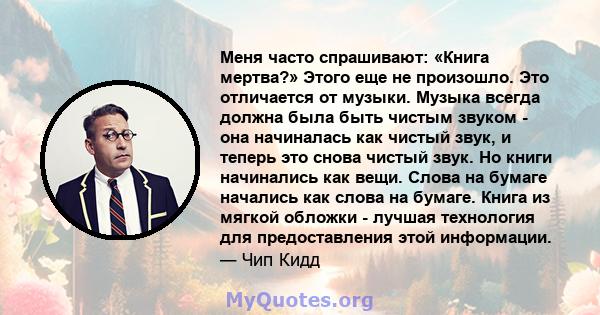 Меня часто спрашивают: «Книга мертва?» Этого еще не произошло. Это отличается от музыки. Музыка всегда должна была быть чистым звуком - она начиналась как чистый звук, и теперь это снова чистый звук. Но книги начинались как вещи. Слова на бумаге начались как слова на бумаге. Книга из мягкой обложки - лучшая технология для предоставления этой информации.
— Чип Кидд

MyQuotes.org